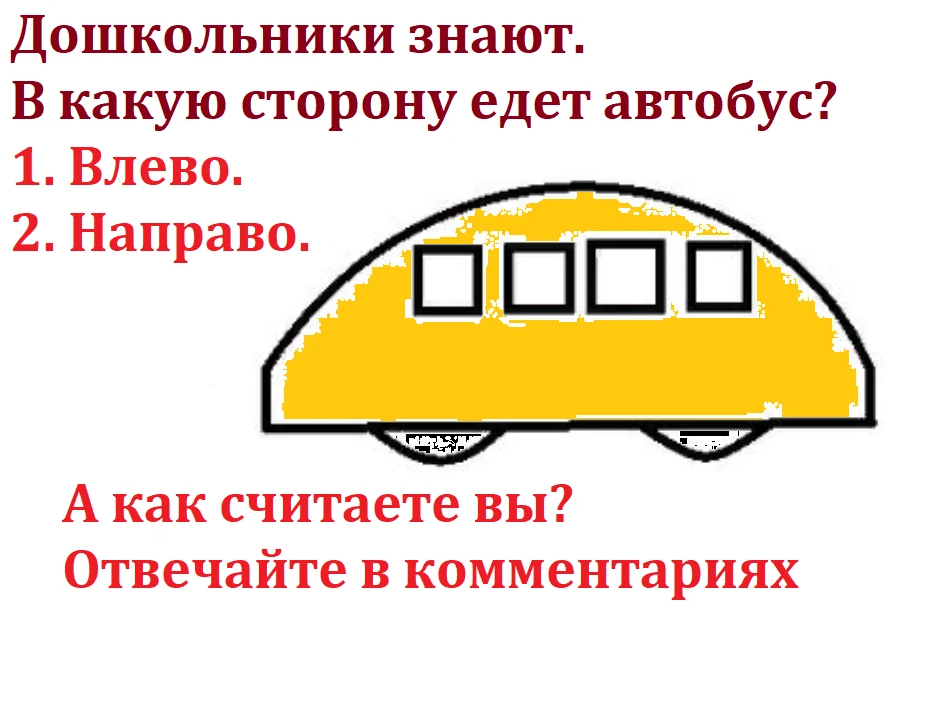 Дошкольники знают.
В какую сторону едет автобус?
1. Влево.
2. Направо.

А как считаете вы?
Отвечайте в комментариях